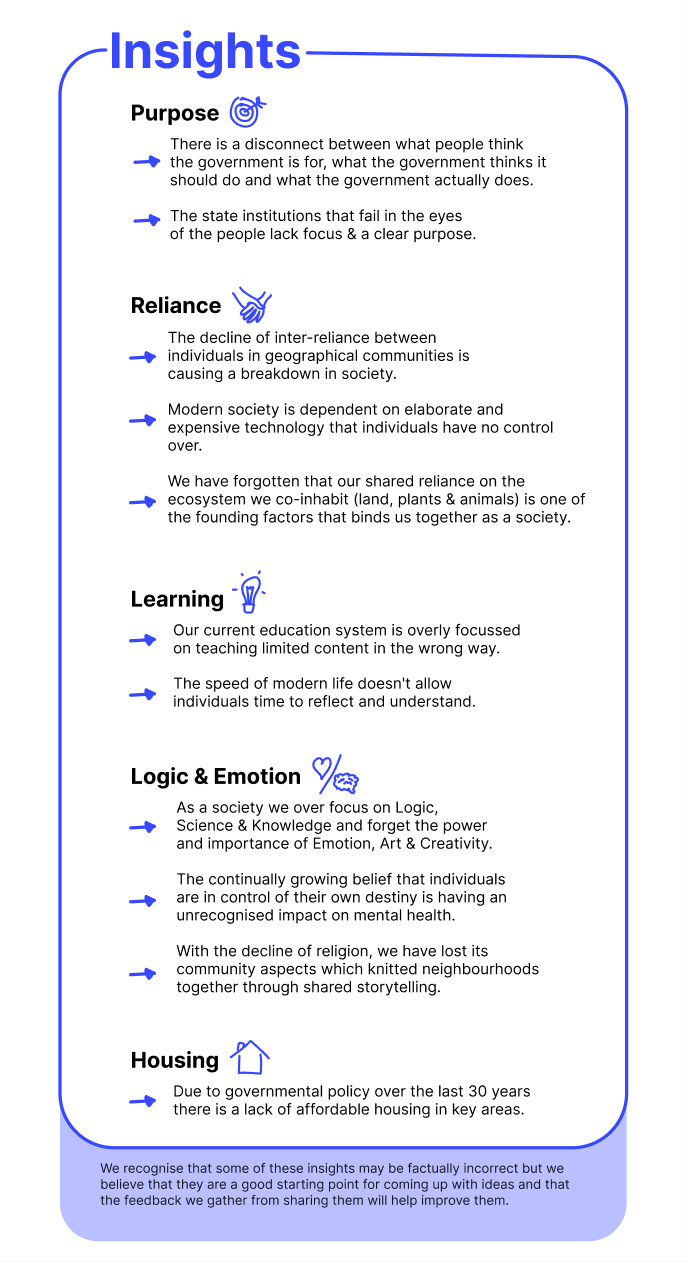 Insights

Purpose

→ There is a disconnect between what people think the government is for, what the government thinks it should do and what the government actually does.

→ The state institutions that fail in the eyes of the people lack focus & a clear purpose.

Reliance

→ The decline of inter-reliance between individuals in geographical communities is causing a breakdown in society.

→ Modern society is dependent on elaborate and expensive technology that individuals have no control over.

→ We have forgotten that our shared reliance on the ecosystem we co-inhabit (land, plants & animals) is one of the founding factors that binds us together as a society.

Learning

→ Our current education system is overly focussed on teaching limited content in the wrong way.

→ The speed of modern life doesn't allow individuals time to reflect and understand.

Logic & Emotion

→ As a society we over focus on Logic, Science & Knowledge and forget the power and importance of Emotion, Art & Creativity.

→ The continually growing belief that individuals are in control of their own destiny is having an unrecognised impact on mental health.

→ With the decline of religion, we have lost its community aspects which knitted neighbourhoods together through shared storytelling.

Housing

→ Due to governmental policy over the last 30 years there is a lack of affordable housing in key areas.

We recognise that some of these insights may be factually incorrect but we believe that they are a good starting point for coming up with ideas and that the feedback we gather from sharing them will help improve them.